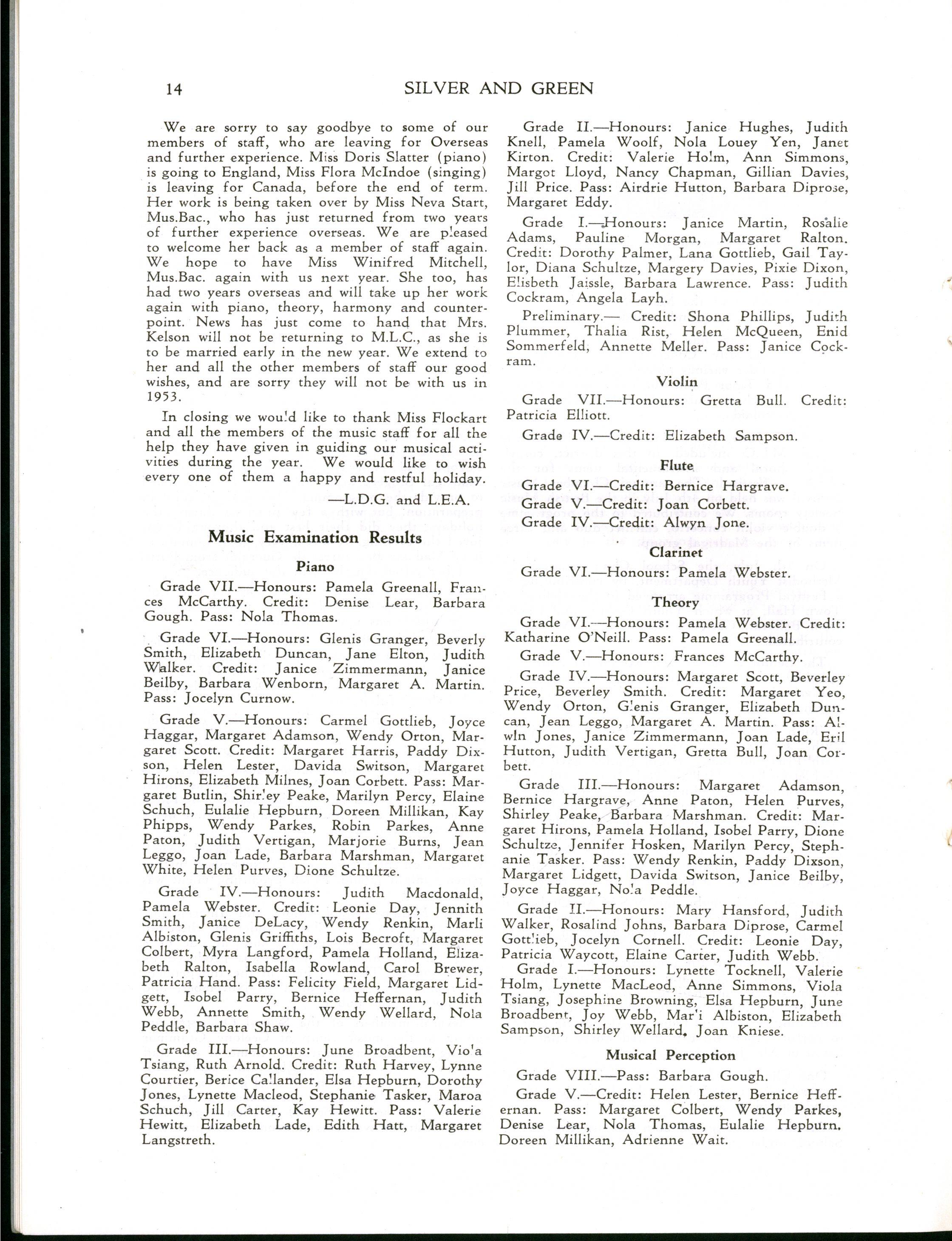 14 SILVER AND GREEN

We are sorry to say goodbye to some of our members of staff, who are leaving for Overseas and further experience. Miss Doris Slatter (piano) is going to England, Miss Flora McIndoe (singing) is leaving for Canada, before the end of term. Her work is being taken over by Miss Neva Start, Mus.Bac., who has just returned from two years of further experience overseas. We are pleased to welcome her back as a member of staff again. We hope to have Miss Winifred Mitchell, Mus.Bac. again with us next year. She too, has had two years overseas and will take up her work again with piano, theory, harmony and counterpoint. News has just come to hand that Mrs. Kelson will not be returning to M.L.C., as she is to be married early in the new year. We extend to her and all the other members of staff our good wishes, and are sorry they will not be with us in 1953.

In closing we would like to thank Miss Flockart and all the members of the music staff for all the help they have given in guiding our musical activities during the year. We would like to wish every one of them a happy and restful holiday.

—L.D.G. and L.E.A.

Music Examination Results

Piano

Grade VII.—Honours: Pamela Greenall, Frances McCarthy. Credit: Denise Lear, Barbara Gough. Pass: Nola Thomas.

Grade VI.—Honours: Glenis Granger, Beverly Smith, Elizabeth Duncan, Jane Elton, Judith Walker. Credit: Janice Zimmermann, Janice Beilby, Barbara Wenborn, Margaret A. Martin. Pass: Jocelyn Curnow.

Grade V.—Honours: Carmel Gottlieb, Joyce Haggar, Margaret Adamson, Wendy Orton, Margaret Scott. Credit: Margaret Harris, Paddy Dixson, Helen Lester, Davida Switson, Margaret Hirons, Elizabeth Milnes, Joan Corbett. Pass: Margaret Butlin, Shirley Peake, Marilyn Percy, Elaine Schuch, Eulalie Hepburn, Doreen Millikan, Kay Phipps, Wendy Parkes, Robin Parkes, Anne Paton, Judith Vertigan, Marjorie Burns, Jean Leggo, Joan Lade, Barbara Marshman, Margaret White, Helen Purves, Dione Schultze.

Grade IV.—Honours: Judith Macdonald, Pamela Webster. Credit: Leonie Day, Jennith Smith, Janice DeLacy, Wendy Renkin, Marli Albiston, Glenis Griffiths, Lois Becroft, Margaret Colbert, Myra Langford, Pamela Holland, Elizabeth Ralton, Isabella Rowland, Carol Brewer, Patricia Hand. Pass: Felicity Field, Margaret Lidgett, Isobel Parry, Bernice Heffernan, Judith Webb, Annette Smith, Wendy Wellard, Nola Peddle, Barbara Shaw.

Grade III.—Honours: June Broadbent, Viola Tsiang, Ruth Arnold. Credit: Ruth Harvey, Lynne Courtier, Berice Callander, Elsa Hepburn, Dorothy Jones, Lynette Macleod, Stephanie Tasker, Maroa Schuch, Jill Carter, Kay Hewitt. Pass: Valerie Hewitt, Elizabeth Lade, Edith Hatt, Margaret Langstreth.

Grade II.—Honours: Janice Hughes, Judith Knell, Pamela Woolf, Nola Louey Yen, Janet Kirton. Credit: Valerie Holm, Ann Simmons, Margot Lloyd, Nancy Chapman, Gillian Davies, Jill Price. Pass: Airdrie Hutton, Barbara Diprose, Margaret Eddy.

Grade I.—Honours: Janice Martin, Rosalie Adams, Pauline Morgan, Margaret Ralton. Credit: Dorothy Palmer, Lana Gottlieb, Gail Taylor, Diana Schultze, Margery Davies, Pixie Dixon, Elisbeth Jaissle, Barbara Lawrence. Pass: Judith Cockram, Angela Layh.

Preliminary.— Credit: Shona Phillips, Judith Plummer, Thalia Rist, Helen McQueen, Enid Sommerfeld, Annette Meller. Pass: Janice Cockram.

Violin

Grade VII.—Honours: Gretta Bull. Credit: Patricia Elliott.

Grade IV.—Credit: Elizabeth Sampson.

Flute

Grade VI.—Credit: Bernice Hargrave.
Grade V.—Credit: Joan Corbett.
Grade IV.—Credit: Alwyn Jone.

Clarinet

Grade VI.—Honours: Pamela Webster.

Theory

Grade VI.—Honours: Pamela Webster. Credit: Katharine O'Neill. Pass: Pamela Greenall.

Grade V.—Honours: Frances McCarthy.

Grade IV.—Honours: Margaret Scott, Beverley Price, Beverley Smith. Credit: Margaret Yeo, Wendy Orton, Glenis Granger, Elizabeth Duncan, Jean Leggo, Margaret A. Martin. Pass: Alwln Jones, Janice Zimmermann, Joan Lade, Eril Hutton, Judith Vertigan, Gretta Bull, Joan Corbett.

Grade III.—Honours: Margaret Adamson, Bernice Hargrave, Anne Paton, Helen Purves, Shirley Peake, Barbara Marshman. Credit: Margaret Hirons, Pamela Holland, Isobel Parry, Dione Schultze, Jennifer Hosken, Marilyn Percy, Stephanie Tasker. Pass: Wendy Renkin, Paddy Dixson, Margaret Lidgett, Davida Switson, Janice Beilby, Joyce Haggar, Nola Peddle.

Grade II.—Honours: Mary Hansford, Judith Walker, Rosalind Johns, Barbara Diprose, Carmel Gottlieb, Jocelyn Cornell. Credit: Leonie Day, Patricia Waycott, Elaine Carter, Judith Webb.

Grade I.—Honours: Lynette Tocknell, Valerie Holm, Lynette MacLeod, Anne Simmons, Viola Tsiang, Josephine Browning, Elsa Hepburn, June Broadbent, Joy Webb, Marli Albiston, Elizabeth Sampson, Shirley Wellard, Joan Kniese.

Musical Perception

Grade VIII.—Pass: Barbara Gough.

Grade V.—Credit: Helen Lester, Bernice Heffernan. Pass: Margaret Colbert, Wendy Parkes, Denise Lear, Nola Thomas, Eulalie Hepburn, Doreen Millikan, Adrienne Wait.